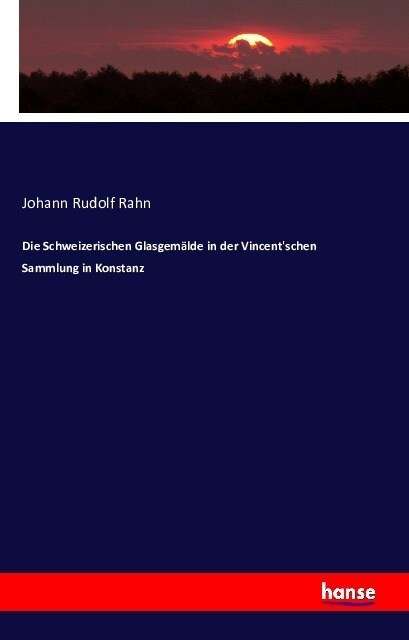 Johann Rudolf Rahn

Die Schweizerischen Glasgemälde in der Vincent'schen Sammlung in Konstanz

hanse